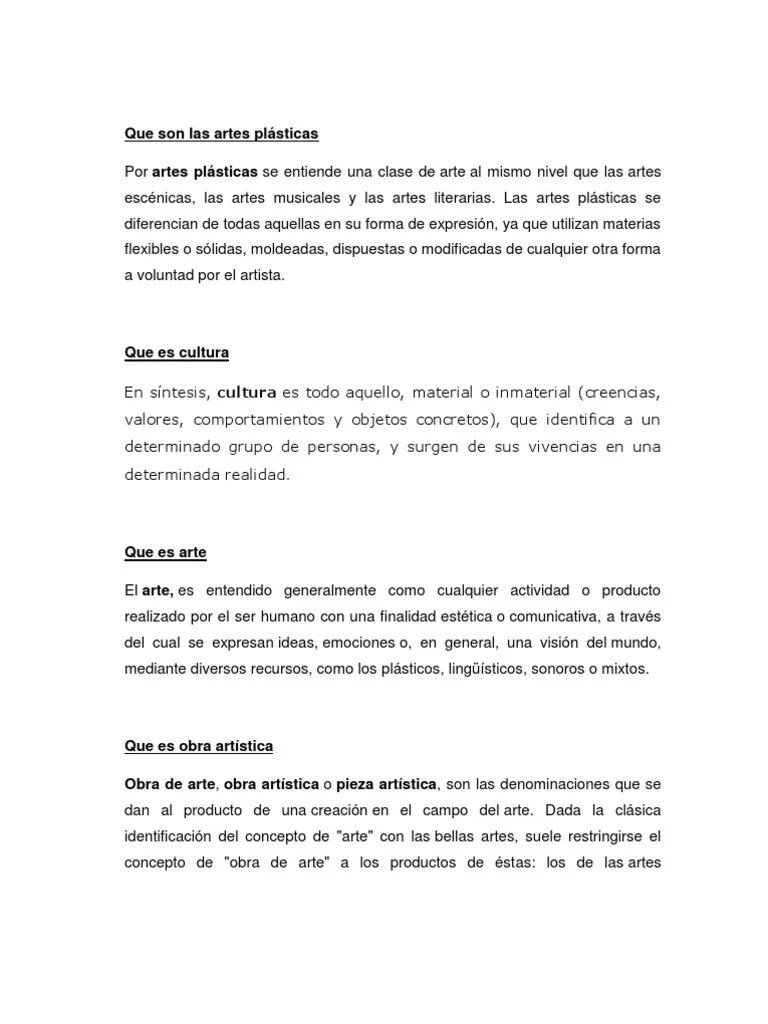 Que son las artes plásticas

Por artes plásticas se entiende una clase de arte al mismo nivel que las artes escénicas, las artes musicales y las artes literarias. Las artes plásticas se diferencian de todas aquellas en su forma de expresión, ya que utilizan materias flexibles o sólidas, moldeadas, dispuestas o modificadas de cualquier otra forma a voluntad por el artista.

Que es cultura

En síntesis, cultura es todo aquello, material o inmaterial (creencias, valores, comportamientos y objetos concretos), que identifica a un determinado grupo de personas, y surgen de sus vivencias en una determinada realidad.

Que es arte

El arte, es entendido generalmente como cualquier actividad o producto realizado por el ser humano con una finalidad estética o comunicativa, a través del cual se expresan ideas, emociones o, en general, una visión del mundo, mediante diversos recursos, como los plásticos, lingüísticos, sonoros o mixtos.

Que es obra artística

Obra de arte, obra artística o pieza artística, son las denominaciones que se dan al producto de una creación en el campo del arte. Dada la clásica identificación del concepto de "arte" con las bellas artes, suele restringirse el concepto de "obra de arte" a los productos de éstas: los de las artes